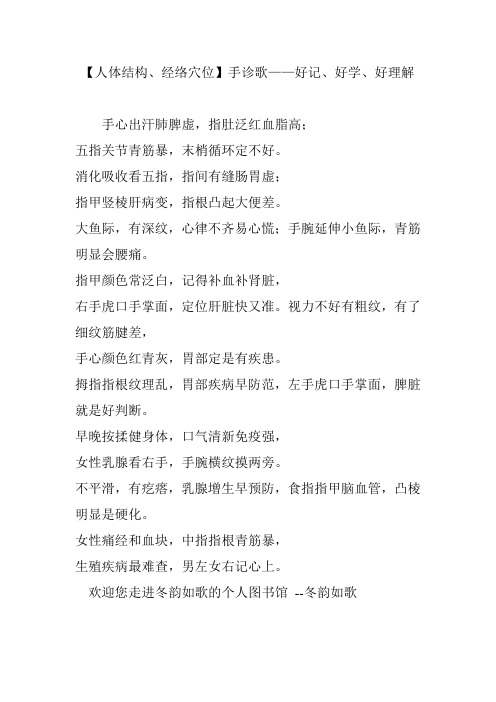 【人体结构、经络穴位】手诊歌——好记、好学、好理解

手心出汗肺脾虚，指肚泛红血脂高；
五指关节青筋暴，末梢循环定不好。
消化吸收看五指，指间有缝肠胃虚；
指甲竖棱肝病变，指根凸起大便差。
大鱼际，有深纹，心律不齐易心慌；手腕延伸小鱼际，青筋明显会腰痛。
指甲颜色常泛白，记得补血补肾脏，
右手虎口手掌面，定位肝脏快又准。视力不好有粗纹，有了细纹筋腱差，
手心颜色红青灰，胃部定是有疾患。
拇指指根纹理乱，胃部疾病早防范，左手虎口手掌面，脾脏就是好判断。
早晚按揉健身体，口气清新免疫强，
女性乳腺看右手，手腕横纹摸两旁。
不平滑，有疙瘩，乳腺增生早预防，食指指甲脑血管，凸棱明显是硬化。
女性痛经和血块，中指指根青筋暴，
生殖疾病最难查，男左女右记心上。
欢迎您走进冬韵如歌的个人图书馆 --冬韵如歌